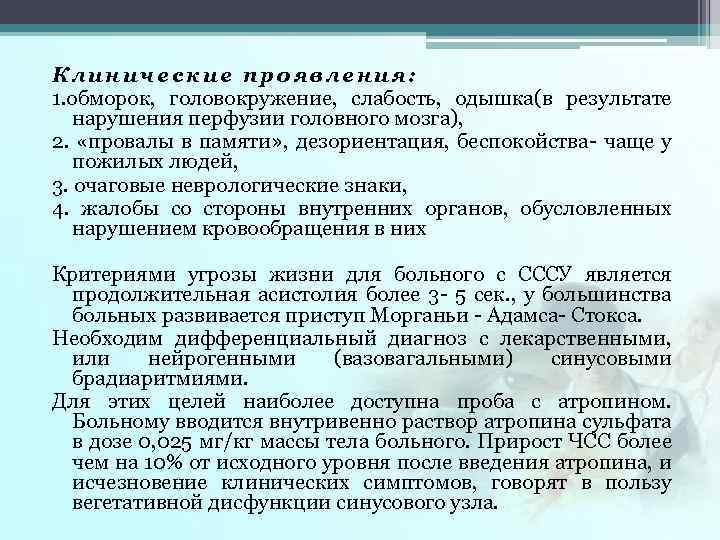 Клинические проявления:

1.обморок, головокружение, слабость, одышка(в результате нарушения перфузии головного мозга),

2. «провалы в памяти», дезориентация, беспокойства- чаще у пожилых людей,

3. очаговые неврологические знаки,

4. жалобы со стороны внутренних органов, обусловленных нарушением кровообращения в них

Критериями угрозы жизни для больного с СССУ является продолжительная асистолия более 3- 5 сек., у большинства больных развивается приступ Морганьи - Адамса- Стокса.

Необходим дифференциальный диагноз с лекарственными, или нейрогенными (вазовагальными) синусовыми брадиаритмиями.

Для этих целей наиболее доступна проба с атропином. Больному вводится внутривенно раствор атропина сульфата в дозе 0,025 мг/кг массы тела больного. Прирост ЧСС более чем на 10% от исходного уровня после введения атропина, и исчезновение клинических симптомов, говорят в пользу вегетативной дисфункции синусового узла.